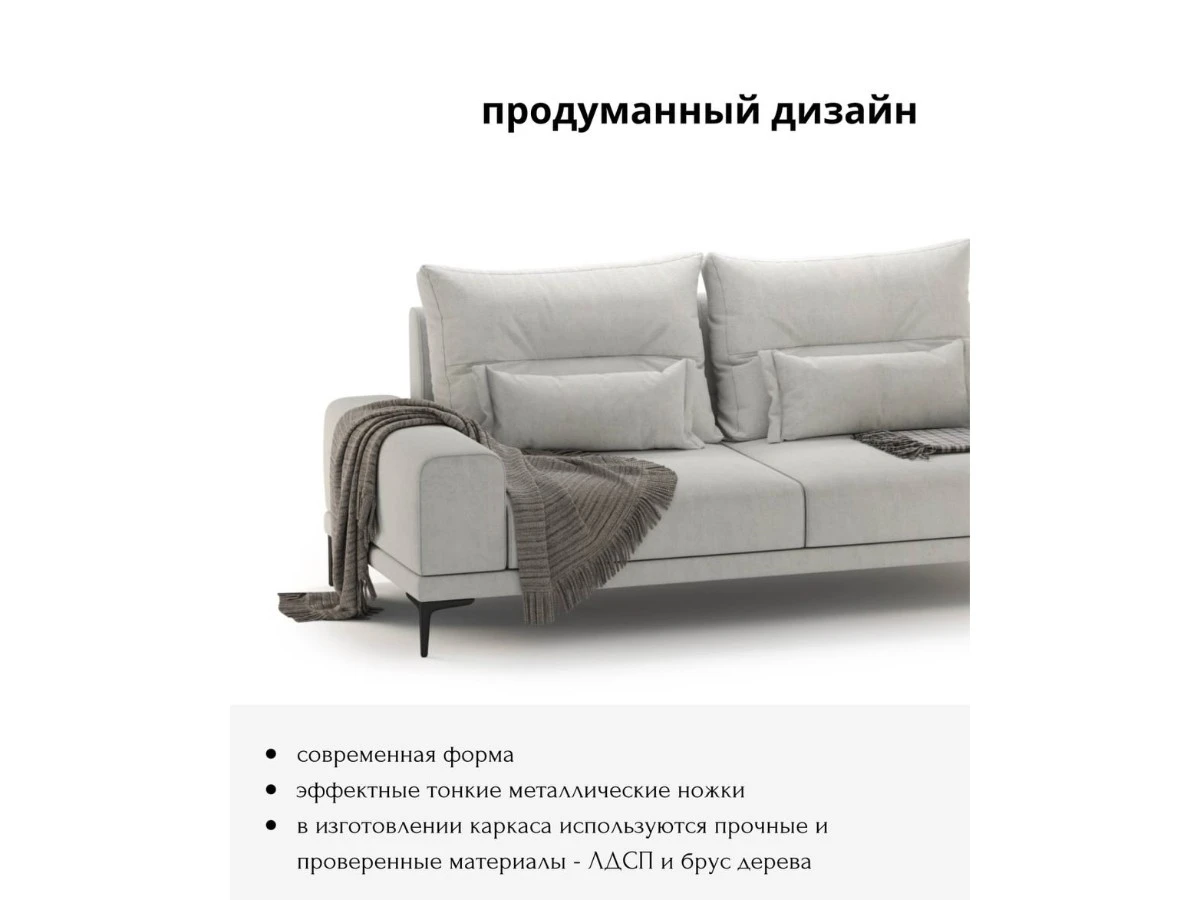 продуманный дизайн

• современная форма
• эффектные тонкие металлические ножки
• в изготовлении каркаса используются прочные и проверенные материалы - ЛДСП и брус дерева